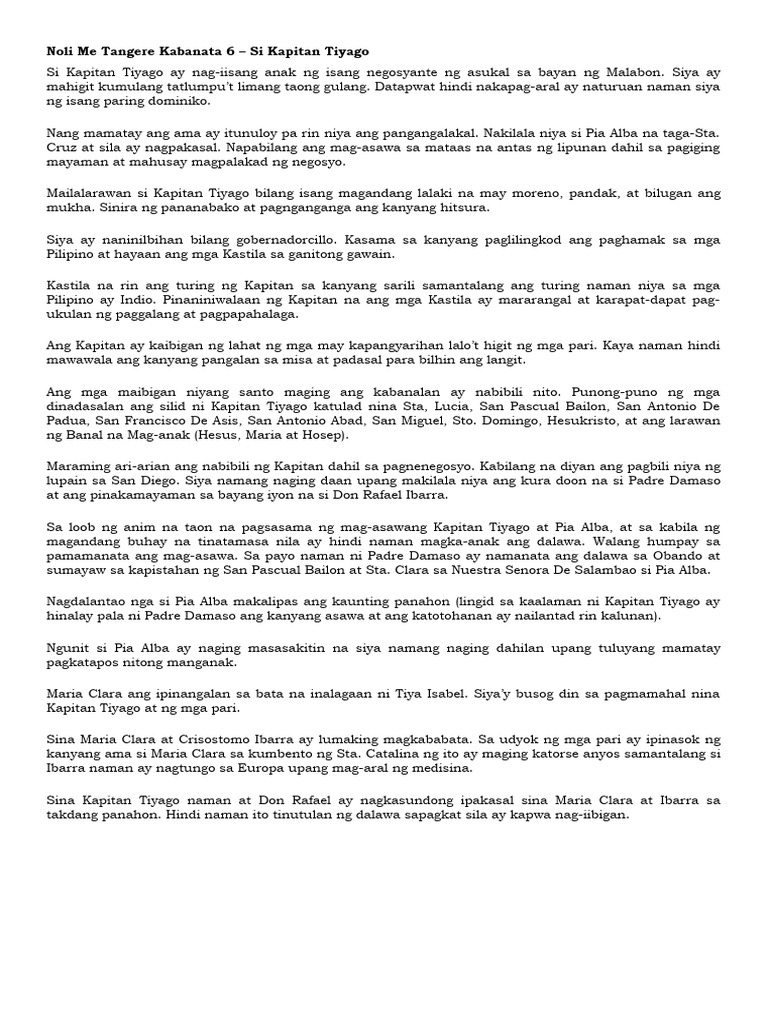 Noli Me Tangere Kabanata 6 – Si Kapitan Tiyago

Si Kapitan Tiyago ay nag-iisang anak ng isang negosyante ng asukal sa bayan ng Malabon. Siya ay mahigit kumulang tatlumpu't limang taong gulang. Datapwat hindi nakapag-aral ay naturuan naman siya ng isang paring dominiko.

Nang mamatay ang ama ay itunuloy pa rin niya ang pangangalakal. Nakilala niya si Pia Alba na taga-Sta. Cruz at sila ay nagpakasal. Napabilang ang mag-asawa sa mataas na antas ng lipunan dahil sa pagiging mayaman at mahusay magpalakad ng negosyo.

Mailalarawan si Kapitan Tiyago bilang isang magandang lalaki na may moreno, pandak, at bilugan ang mukha. Sinira ng pananabako at pagnganganga ang kanyang hitsura.

Siya ay naninilbihan bilang gobernadorcillo. Kasama sa kanyang paglilingkod ang paghamak sa mga Pilipino at hayaan ang mga Kastila sa ganitong gawain.

Kastila na rin ang turing ng Kapitan sa kanyang sarili samantalang ang turing naman niya sa mga Pilipino ay Indio. Pinaniniwalaan ng Kapitan na ang mga Kastila ay mararangal at karapat-dapat pag-ukulan ng paggalang at pagpapahalaga.

Ang Kapitan ay kaibigan ng lahat ng mga may kapangyarihan lalo't higit ng mga pari. Kaya naman hindi mawawala ang kanyang pangalan sa misa at padasal para bilhin ang langit.

Ang mga maibigan niyang santo maging ang kabanalan ay nabibili nito. Punong-puno ng mga dinadasalan ang silid ni Kapitan Tiyago katulad nina Sta, Lucia, San Pascual Bailon, San Antonio De Padua, San Francisco De Asis, San Antonio Abad, San Miguel, Sto. Domingo, Hesukristo, at ang larawan ng Banal na Mag-anak (Hesus, Maria at Hosep).

Maraming ari-arian ang nabibili ng Kapitan dahil sa pagnenegosyo. Kabilang na diyan ang pagbili niya ng lupain sa San Diego. Siya namang naging daan upang makilala niya ang kura doon na si Padre Damaso at ang pinakamayaman sa bayang iyon na si Don Rafael Ibarra.

Sa loob ng anim na taon na pagsasama ng mag-asawang Kapitan Tiyago at Pia Alba, at sa kabila ng magandang buhay na tinatamasa nila ay hindi naman magka-anak ang dalawa. Walang humpay sa pamamanata ang mag-asawa. Sa payo naman ni Padre Damaso ay namanata ang dalawa sa Obando at sumayaw sa kapistahan ng San Pascual Bailon at Sta. Clara sa Nuestra Senora De Salambao si Pia Alba.

Nagdalantao nga si Pia Alba makalipas ang kaunting panahon (lingid sa kaalaman ni Kapitan Tiyago ay hinalay pala ni Padre Damaso ang kanyang asawa at ang katotohanan ay nailantad rin kalunan).

Ngunit si Pia Alba ay naging masasakitin na siya namang naging dahilan upang tuluyang mamatay pagkatapos nitong manganak.

Maria Clara ang ipinangalan sa bata na inalagaan ni Tiya Isabel. Siya'y busog din sa pagmamahal nina Kapitan Tiyago at ng mga pari.

Sina Maria Clara at Crisostomo Ibarra ay lumaking magkababata. Sa udyok ng mga pari ay ipinasok ng kanyang ama si Maria Clara sa kumbento ng Sta. Catalina ng ito ay maging katorse anyos samantalang si Ibarra naman ay nagtungo sa Europa upang mag-aral ng medisina.

Sina Kapitan Tiyago naman at Don Rafael ay nagkasundong ipakasal sina Maria Clara at Ibarra sa takdang panahon. Hindi naman ito tinutulan ng dalawa sapagkat sila ay kapwa nag-iibigan.